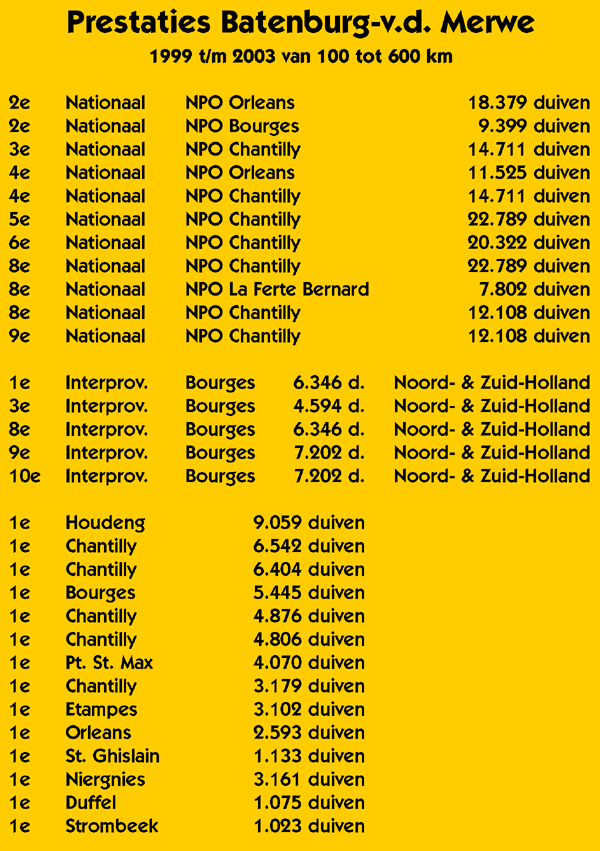 Prestaties Batenburg-v.d. Merwe

1999 t/m 2003 van 100 tot 600 km

| | | | |
|---|---|---|---|
| 2e | Nationaal | NPO Orleans | 18.379 duiven |
| 2e | Nationaal | NPO Bourges | 9.399 duiven |
| 3e | Nationaal | NPO Chantilly | 14.711 duiven |
| 4e | Nationaal | NPO Orleans | 11.525 duiven |
| 4e | Nationaal | NPO Chantilly | 14.711 duiven |
| 5e | Nationaal | NPO Chantilly | 22.789 duiven |
| 6e | Nationaal | NPO Chantilly | 20.322 duiven |
| 8e | Nationaal | NPO Chantilly | 22.789 duiven |
| 8e | Nationaal | NPO La Ferte Bernard | 7.802 duiven |
| 8e | Nationaal | NPO Chantilly | 12.108 duiven |
| 9e | Nationaal | NPO Chantilly | 12.108 duiven |

| | | | | |
|---|---|---|---|---|
| 1e | Interprov. | Bourges | 6.346 d. | Noord- & Zuid-Holland |
| 3e | Interprov. | Bourges | 4.594 d. | Noord- & Zuid-Holland |
| 8e | Interprov. | Bourges | 6.346 d. | Noord- & Zuid-Holland |
| 9e | Interprov. | Bourges | 7.202 d. | Noord- & Zuid-Holland |
| 10e | Interprov. | Bourges | 7.202 d. | Noord- & Zuid-Holland |

| | | |
|---|---|---|
| 1e | Houdeng | 9.059 duiven |
| 1e | Chantilly | 6.542 duiven |
| 1e | Chantilly | 6.404 duiven |
| 1e | Bourges | 5.445 duiven |
| 1e | Chantilly | 4.876 duiven |
| 1e | Chantilly | 4.806 duiven |
| 1e | Pt. St. Max | 4.070 duiven |
| 1e | Chantilly | 3.179 duiven |
| 1e | Etampes | 3.102 duiven |
| 1e | Orleans | 2.593 duiven |
| 1e | St. Ghislain | 1.133 duiven |
| 1e | Niergnies | 3.161 duiven |
| 1e | Duffel | 1.075 duiven |
| 1e | Strombeek | 1.023 duiven |